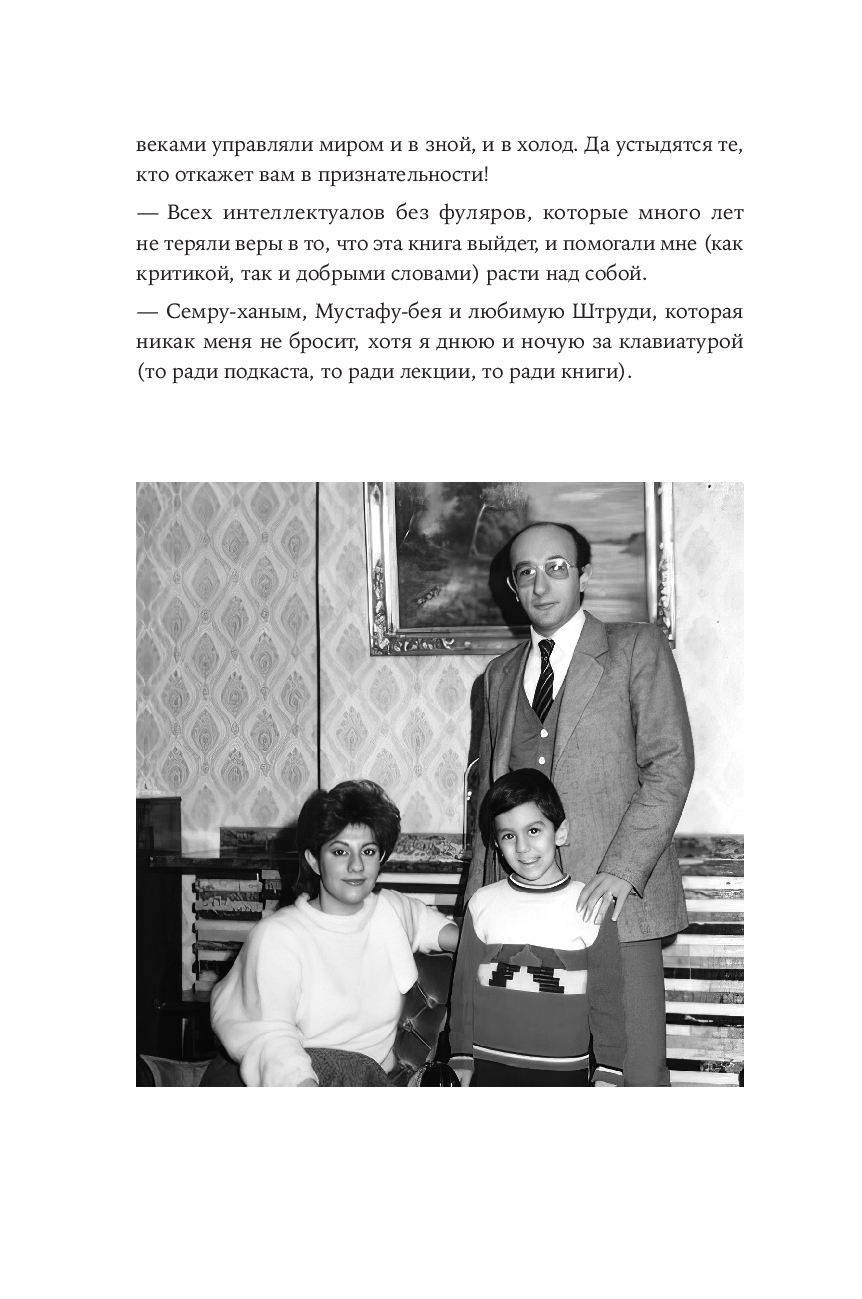 веками управляли миром и в зной, и в холод. Да устыдятся те, кто откажет вам в признательности!

— Всех интеллектуалов без фуляров, которые много лет не теряли веры в то, что эта книга выйдет, и помогали мне (как критикой, так и добрыми словами) расти над собой.

— Семру-ханым, Мустафу-бея и любимую Штруди, которая никак меня не бросит, хотя я днюю и ночую за клавиатурой (то ради подкаста, то ради лекции, то ради книги).